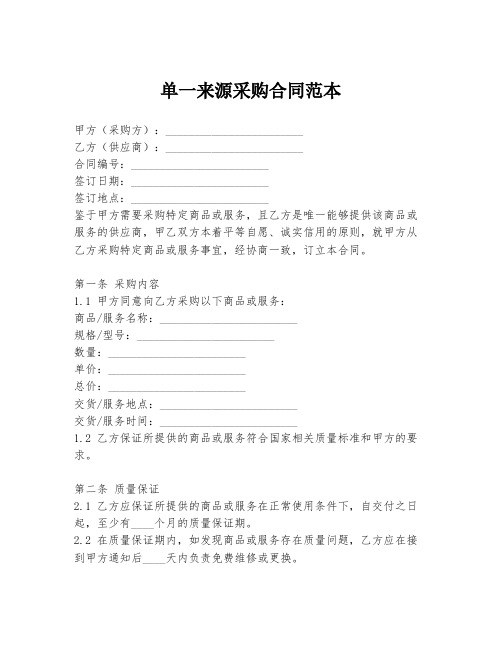 单一来源采购合同范本

甲方（采购方）：________________________
乙方（供应商）：________________________
合同编号：________________________
签订日期：________________________
签订地点：________________________
鉴于甲方需要采购特定商品或服务，且乙方是唯一能够提供该商品或服务的供应商，甲乙双方本着平等自愿、诚实信用的原则，就甲方从乙方采购特定商品或服务事宜，经协商一致，订立本合同。

第一条 采购内容
1.1 甲方同意向乙方采购以下商品或服务：
商品/服务名称：________________________
规格/型号：________________________
数量：________________________
单价：________________________
总价：________________________
交货/服务地点：________________________
交货/服务时间：________________________
1.2 乙方保证所提供的商品或服务符合国家相关质量标准和甲方的要求。

第二条 质量保证
2.1 乙方应保证所提供的商品或服务在正常使用条件下，自交付之日起，至少有____个月的质量保证期。
2.2 在质量保证期内，如发现商品或服务存在质量问题，乙方应在接到甲方通知后____天内负责免费维修或更换。